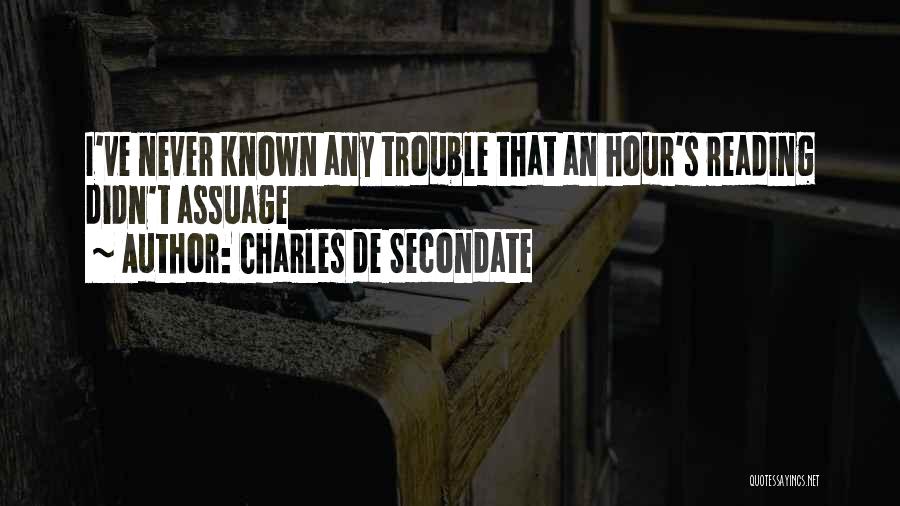 I'VE NEVER KNOWN ANY TROUBLE THAT AN HOUR'S READING DIDN'T ASSUAGE

~ AUTHOR: CHARLES DE SECONDATE

QUOTESSAYINGS.NET